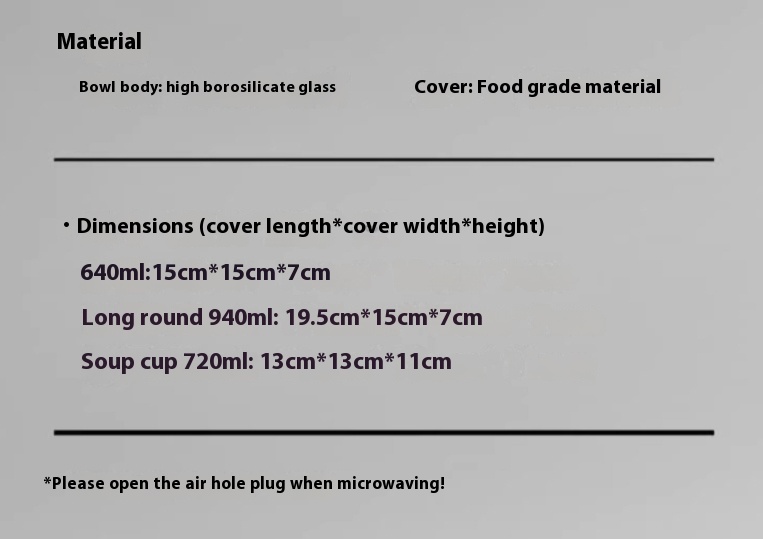 Material

Bowl body: high borosilicate glass

Cover: Food grade material

• Dimensions (cover length*cover width*height)

640ml:15cm*15cm*7cm

Long round 940ml: 19.5cm*15cm*7cm

Soup cup 720ml: 13cm*13cm*11cm

*Please open the air hole plug when microwaving!